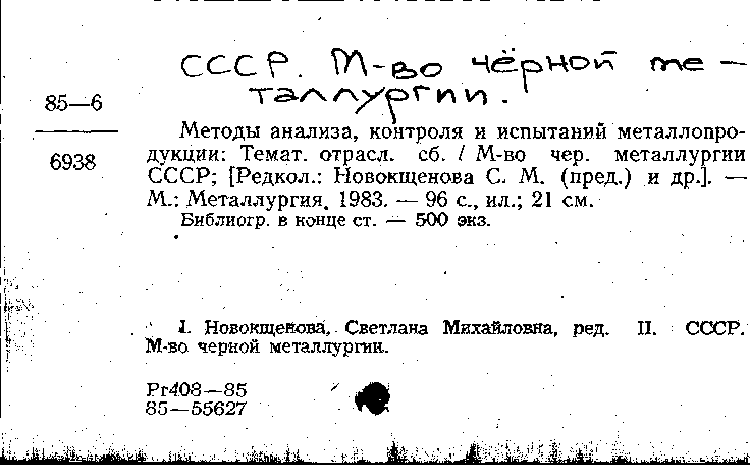 СССР. М-во чёрной металлургии.

85—6

6938

Методы анализа, контроля и испытаний металлопродукции: Темат. отрасл. сб. / М-во чер. металлургии СССР; [Редкол.: Новокщенова С. М. (пред.) и др.]. — М.: Металлургия, 1983. — 96 с., ил.; 21 см.
Библиогр. в конце ст. — 500 экз.

I. Новокщенова, Светлана Михайловна, ред. II. СССР. М-во черной металлургии.

Рг408—85
85—55627